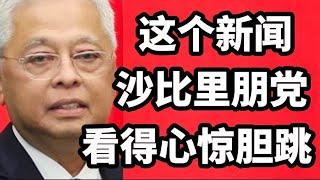 这个新闻
沙比里朋党
看得心惊胆跳